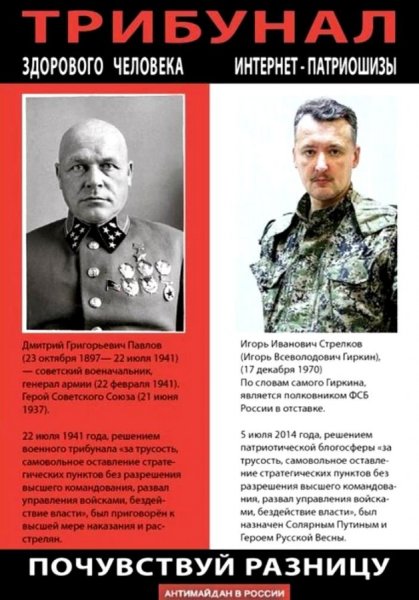 ТРИБУНАЛ

ЗДОРОВОГО ЧЕЛОВЕКА

ИНТЕРНЕТ - ПАТРИОШИЗЫ

Дмитрий Григорьевич Павлов (23 октября 1897— 22 июля 1941) — советский военачальник, генерал армии (22 февраля 1941). Герой Советского Союза (21 июня 1937).

22 июля 1941 года, решением военного трибунала «за трусость, самовольное оставление стратегических пунктов без разрешения высшего командования, развал управления войсками, бездействие власти», был приговорён к высшей мере наказания и расстрелян.

Игорь Иванович Стрелков (Игорь Всеволодович Гиркин), (17 декабря 1970) По словам самого Гиркина, является полковником ФСБ России в отставке.

5 июля 2014 года, решением патриотической блогосферы «за трусость, самовольное оставление стратегических пунктов без разрешения высшего командования, развал управления войсками, бездействие власти», был назначен Солярным Путиным и Героем Русской Весны.

ПОЧУВСТВУЙ РАЗНИЦУ

АНТИМАЙДАН В РОССИИ